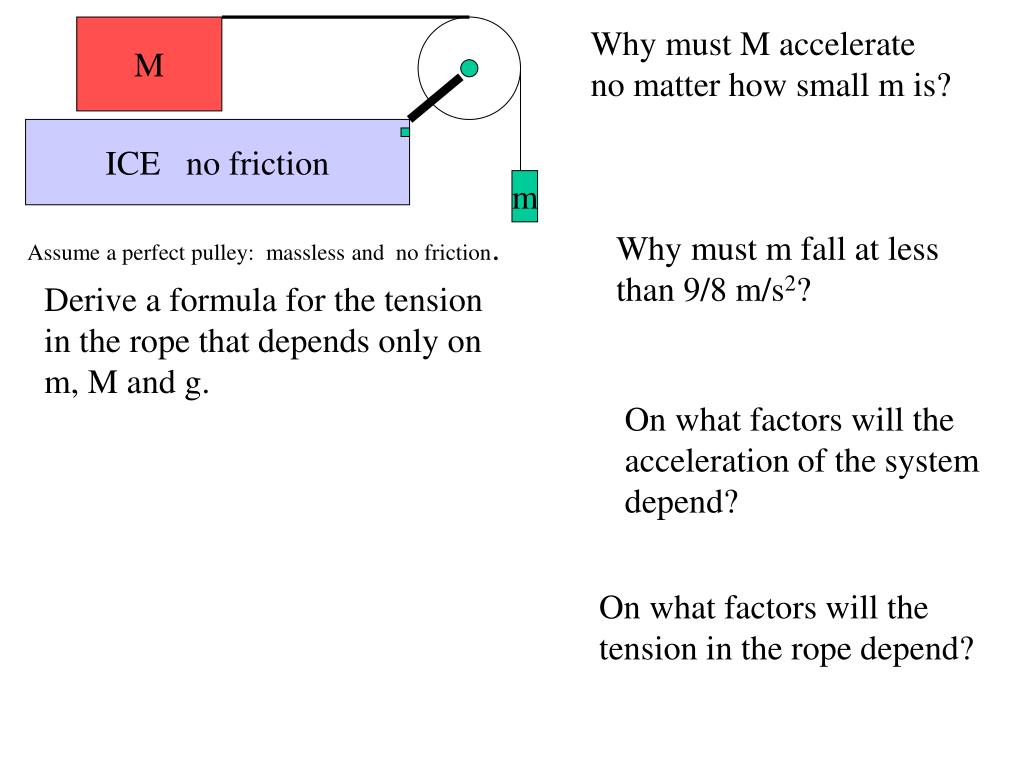 M

ICE no friction

m

Assume a perfect pulley: massless and no friction.

Derive a formula for the tension in the rope that depends only on m, M and g.

Why must M accelerate no matter how small m is?

Why must m fall at less than 9/8 m/s$^2$?

On what factors will the acceleration of the system depend?

On what factors will the tension in the rope depend?